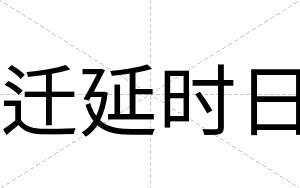 迁延时日